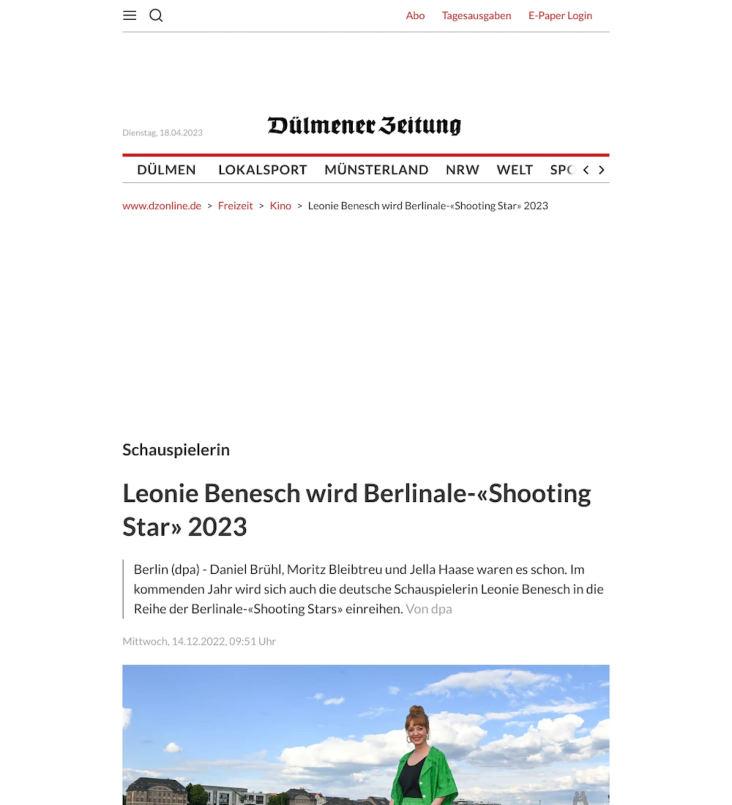 Abo Tagesausgaben E-Paper Login

Dienstag, 18.04.2023

Dülmener Zeitung

DÜLMEN LOKALSPORT MÜNSTERLAND NRW WELT SPO

www.dzonline.de > Freizeit > Kino > Leonie Benesch wird Berlinale-«Shooting Star» 2023

Schauspielerin

Leonie Benesch wird Berlinale-«Shooting Star» 2023

Berlin (dpa) - Daniel Brühl, Moritz Bleibtreu und Jella Haase waren es schon. Im kommenden Jahr wird sich auch die deutsche Schauspielerin Leonie Benesch in die Reihe der Berlinale-«Shooting Stars» einreihen. Von dpa

Mittwoch, 14.12.2022, 09:51 Uhr